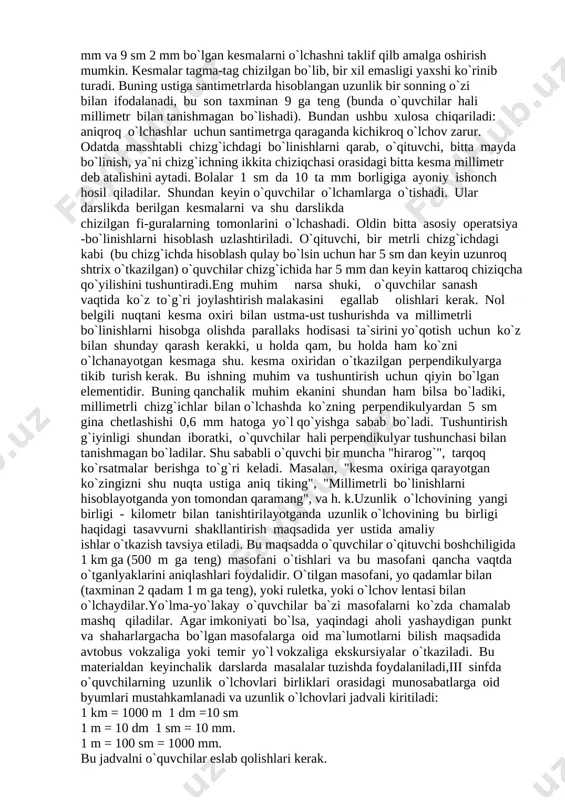 mm va 9 sm 2 mm bo`lgan kesmalarni o`lchashni taklif qilb amalga oshirish mumkin. Kesmalar tagma-tag chizilgan bo`lib, bir xil emasligi yaxshi ko`rinib turadi. Buning ustiga santimetrlarda hisoblangan uzunlik bir sonning o`zi bilan ifodalanadi, bu son taxminan 9 ga teng (bunda o`quvchilar hali millimetr bilan tanishmagan bo`lishadi). Bundan ushbu xulosa chiqariladi: aniqroq o`lchashlar uchun santimetrga qaraganda kichikroq o`lchov zarur. Odatda masshtabli chizg`ichdagi bo`linishlarni qarab, o`qituvchi, bitta mayda bo`linish, ya`ni chizg`ichning ikkita chiziqchasi orasidagi bitta kesma millimetr deb atalishini aytadi. Bolalar 1 sm da 10 ta mm borligiga ayoniy ishonch hosil qiladilar. Shundan keyin o`quvchilar o`lchamlarga o`tishadi. Ular darslikda berilgan kesmalarni va shu darslikda chizilgan fi-guralarning tomonlarini o`lchashadi. Oldin bitta asosiy operatsiya -bo`linishlarni hisoblash uzlashtiriladi. O`qituvchi, bir metrli chizg`ichdagi kabi (bu chizg`ichda hisoblash qulay bo`lsin uchun har 5 sm dan keyin uzunroq shtrix o`tkazilgan) o`quvchilar chizg`ichida har 5 mm dan keyin kattaroq chiziqcha qo`yilishini tushuntiradi.Eng muhim narsa shuki, o`quvchilar sanash vaqtida ko`z to`g`ri joylashtirish malakasini egallab olishlari kerak. Nol belgili nuqtani kesma oxiri bilan ustma-ust tushurishda va millimetrli bo`linishlarni hisobga olishda parallaks hodisasi ta`sirini yo`qotish uchun ko`z bilan shunday qarash kerakki, u holda qam, bu holda ham ko`zni o`lchanayotgan kesmaga shu. kesma oxiridan o`tkazilgan perpendikulyarga tikib turish kerak. Bu ishning muhim va tushuntirish uchun qiyin bo`lgan elementidir. Buning qanchalik muhim ekanini shundan ham bilsa bo`ladiki, millimetrli chizg`ichlar bilan o`lchashda ko`zning perpendikulyardan 5 sm gina chetlashishi 0,6 mm hatoga yo`l qo`yishga sabab bo`ladi. Tushuntirish g`iyinligi shundan iboratki, o`quvchilar hali perpendikulyar tushunchasi bilan tanishmagan bo`ladilar. Shu sababli o`quvchi bir muncha "hirarog`", tarqoq ko`rsatmalar berishga to`g`ri keladi. Masalan, "kesma oxiriga qarayotgan ko`zingizni shu nuqta ustiga aniq tiking", "Millimetrli bo`linishlarni hisoblayotganda yon tomondan qaramang", va h. k.Uzunlik o`lchovining yangi birligi - kilometr bilan tanishtirilayotganda uzunlik o`lchovining bu birligi haqidagi tasavvurni shakllantirish maqsadida yer ustida amaliy ishlar o`tkazish tavsiya etiladi. Bu maqsadda o`quvchilar o`qituvchi boshchiligida 1 km ga (500 m ga teng) masofani o`tishlari va bu masofani qancha vaqtda o`tganlyaklarini aniqlashlari foydalidir. O`tilgan masofani, yo qadamlar bilan (taxminan 2 qadam 1 m ga teng), yoki ruletka, yoki o`lchov lentasi bilan o`lchaydilar.Yo`lma-yo`lakay o`quvchilar ba`zi masofalarni ko`zda chamalab mashq qiladilar. Agar imkoniyati bo`lsa, yaqindagi aholi yashaydigan punkt va shaharlargacha bo`lgan masofalarga oid ma`lumotlarni bilish maqsadida avtobus vokzaliga yoki temir yo`l vokzaliga ekskursiyalar o`tkaziladi. Bu materialdan keyinchalik darslarda masalalar tuzishda foydalaniladi,III sinfda o`quvchilarning uzunlik o`lchovlari birliklari orasidagi munosabatlarga oid byumlari mustahkamlanadi va uzunlik o`lchovlari jadvali kiritiladi:
1 km = 1000 m 1 dm =10 sm
1 m = 10 dm 1 sm = 10 mm.
1 m = 100 sm = 1000 mm.
Bu jadvalni o`quvchilar eslab qolishlari kerak.